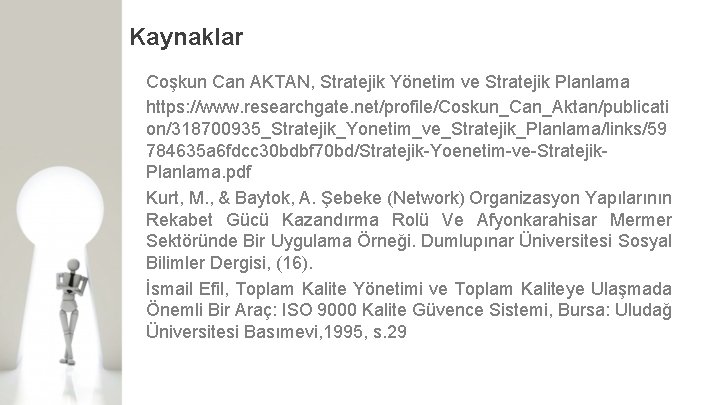 Kaynaklar

Coşkun Can AKTAN, Stratejik Yönetim ve Stratejik Planlama

https://www.researchgate.net/profile/Coskun_Can_Aktan/publication/318700935_Stratejik_Yonetim_ve_Stratejik_Planlama/links/59784635a6fdcc30bdbf70bd/Stratejik-Yoenetim-ve-Stratejik-Planlama.pdf

Kurt, M., & Baytok, A. Şebeke (Network) Organizasyon Yapılarının Rekabet Gücü Kazandırma Rolü Ve Afyonkarahisar Mermer Sektöründe Bir Uygulama Örneği. Dumlupınar Üniversitesi Sosyal Bilimler Dergisi, (16).

İsmail Efil, Toplam Kalite Yönetimi ve Toplam Kaliteye Ulaşmada Önemli Bir Araç: ISO 9000 Kalite Güvence Sistemi, Bursa: Uludağ Üniversitesi Basımevi,1995, s.29